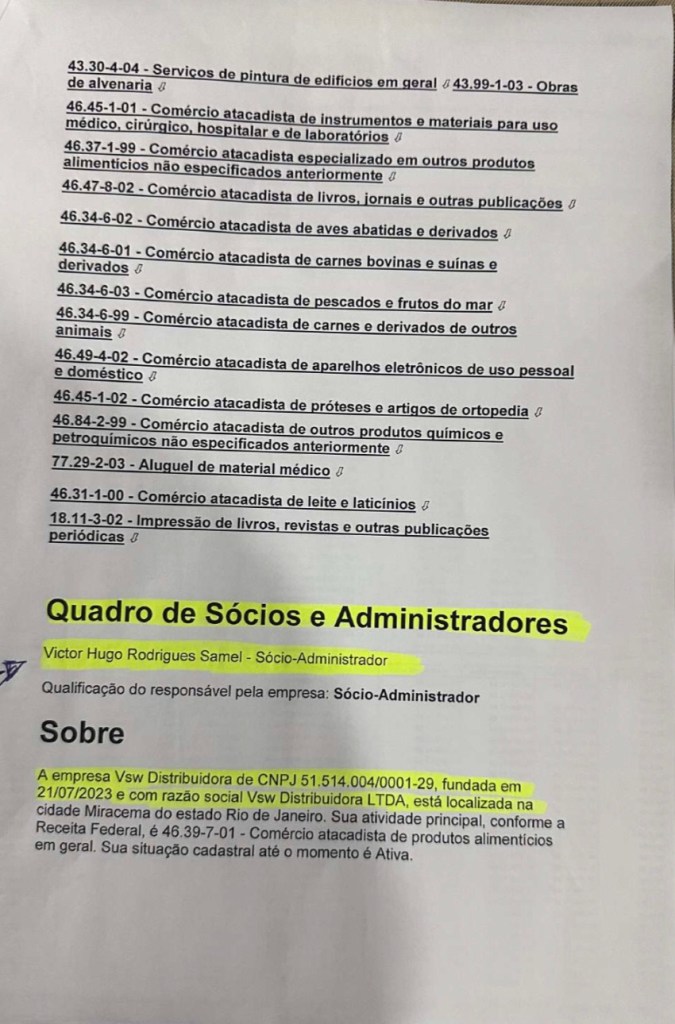 43.30-4-04 - Serviços de pintura de edifícios em geral 43.99-1-03 - Obras de alvenaria

46.45-1-01 - Comércio atacadista de instrumentos e materiais para uso médico, cirúrgico, hospitalar e de laboratórios

46.37-1-99 - Comércio atacadista especializado em outros produtos alimentícios não especificados anteriormente

46.47-8-02 - Comércio atacadista de livros, jornais e outras publicações

46.34-6-02 - Comércio atacadista de aves abatidas e derivados

46.34-6-01 - Comércio atacadista de carnes bovinas e suínas e derivados

46.34-6-03 - Comércio atacadista de pescados e frutos do mar

46.34-6-99 - Comércio atacadista de carnes e derivados de outros animais

46.49-4-02 - Comércio atacadista de aparelhos eletrônicos de uso pessoal e doméstico

46.45-1-02 - Comércio atacadista de próteses e artigos de ortopedia

46.84-2-99 - Comércio atacadista de outros produtos químicos e petroquímicos não especificados anteriormente

77.29-2-03 - Aluguel de material médico

46.31-1-00 - Comércio atacadista de leite e laticínios

18.11-3-02 - Impressão de livros, revistas e outras publicações periódicas

Quadro de Sócios e Administradores

Victor Hugo Rodrigues Samel - Sócio-Administrador

Qualificação do responsável pela empresa: Sócio-Administrador

Sobre

A empresa Vsw Distribuidora de CNPJ 51.514.004/0001-29, fundada em 21/07/2023 e com razão social Vsw Distribuidora LTDA, está localizada na cidade Miracema do estado Rio de Janeiro. Sua atividade principal, conforme a Receita Federal, é 46.39-7-01 - Comércio atacadista de produtos alimentícios em geral. Sua situação cadastral até o momento é Ativa.